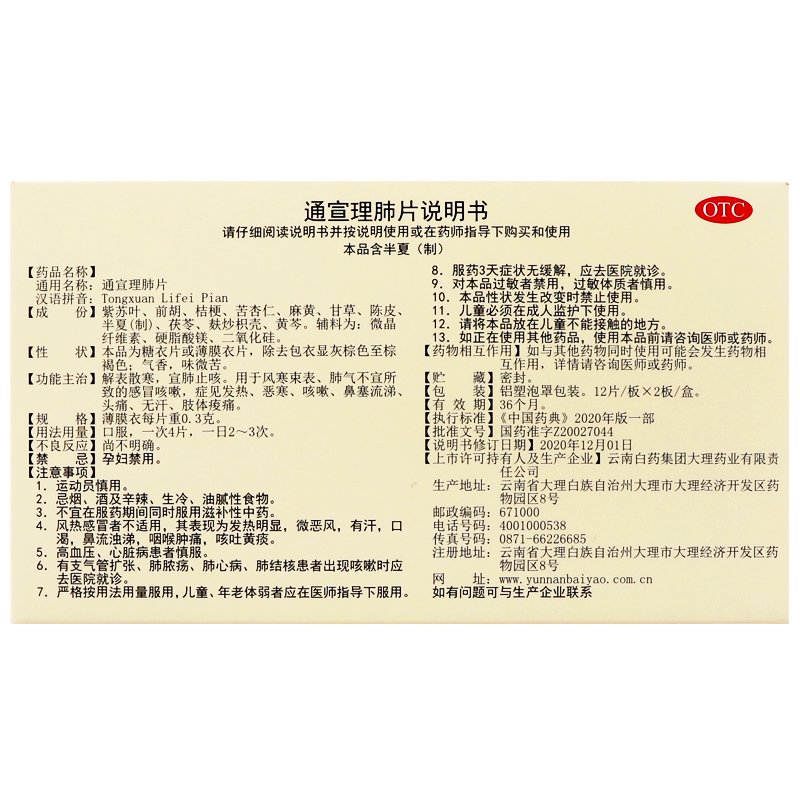 通宣理肺片说明书

OTC

请仔细阅读说明书并按说明使用或在药师指导下购买和使用

本品含半夏（制）

【药品名称】
通用名称：通宣理肺片
汉语拼音：Tongxuan Lifei Pian
【成　　份】紫苏叶、前胡、桔梗、苦杏仁、麻黄、甘草、陈皮、半夏(制)、茯苓、麸炒枳壳、黄芩。辅料为：微晶纤维素、硬脂酸镁、二氧化硅。
【性　　状】本品为糖衣片或薄膜衣片，除去包衣显灰棕色至棕褐色；气香，味微苦。
【功能主治】解表散寒，宣肺止咳。用于风寒束表、肺气不宣所致的感冒咳嗽，症见发热、恶寒、咳嗽、鼻塞流涕、头痛、无汗、肢体痠痛。
【规　　格】薄膜衣每片重0.3克。
【用法用量】口服，一次4片，一日2～3次。
【不良反应】尚不明确。
【禁　　忌】孕妇禁用。
【注意事项】
1. 运动员慎用。
2. 忌烟、酒及辛辣、生冷、油腻性食物。
3. 不宜在服药期间同时服用滋补性中药。
4. 风热感冒者不适用，其表现为发热明显，微恶风，有汗，口渴，鼻流浊涕，咽喉肿痛，咳吐黄痰。
5. 高血压、心脏病患者慎服。
6. 有支气管扩张、肺脓疡、肺心病、肺结核患者出现咳嗽时应去医院就诊。
7. 严格按用法用量服用，儿童、年老体弱者应在医师指导下服用。
8. 服药3天症状无缓解，应去医院就诊。
9. 对本品过敏者禁用，过敏体质者慎用。
10. 本品性状发生改变时禁止使用。
11. 儿童必须在成人监护下使用。
12. 请将本品放在儿童不能接触的地方。
13. 如正在使用其他药品，使用本品前请咨询医师或药师。
【药物相互作用】如与其他药物同时使用可能会发生药物相互作用，详情请咨询医师或药师。
【贮　　藏】密封。
【包　　装】铝塑泡罩包装。12片/板×2板/盒。
【有 效 期】36个月。
【执行标准】《中国药典》2020年版一部
【批准文号】国药准字Z20027044
【说明书修订日期】2020年12月01日
【上市许可持有人及生产企业】云南白药集团大理药业有限责任公司
生产地址：云南省大理白族自治州大理市大理经济开发区药物园区8号
邮政编码：671000
电话号码：4001000538
传真号码：0871-66226685
注册地址：云南省大理白族自治州大理市大理经济开发区药物园区8号
网　　址：www.yunnanbaiyao.com.cn
如有问题可与生产企业联系